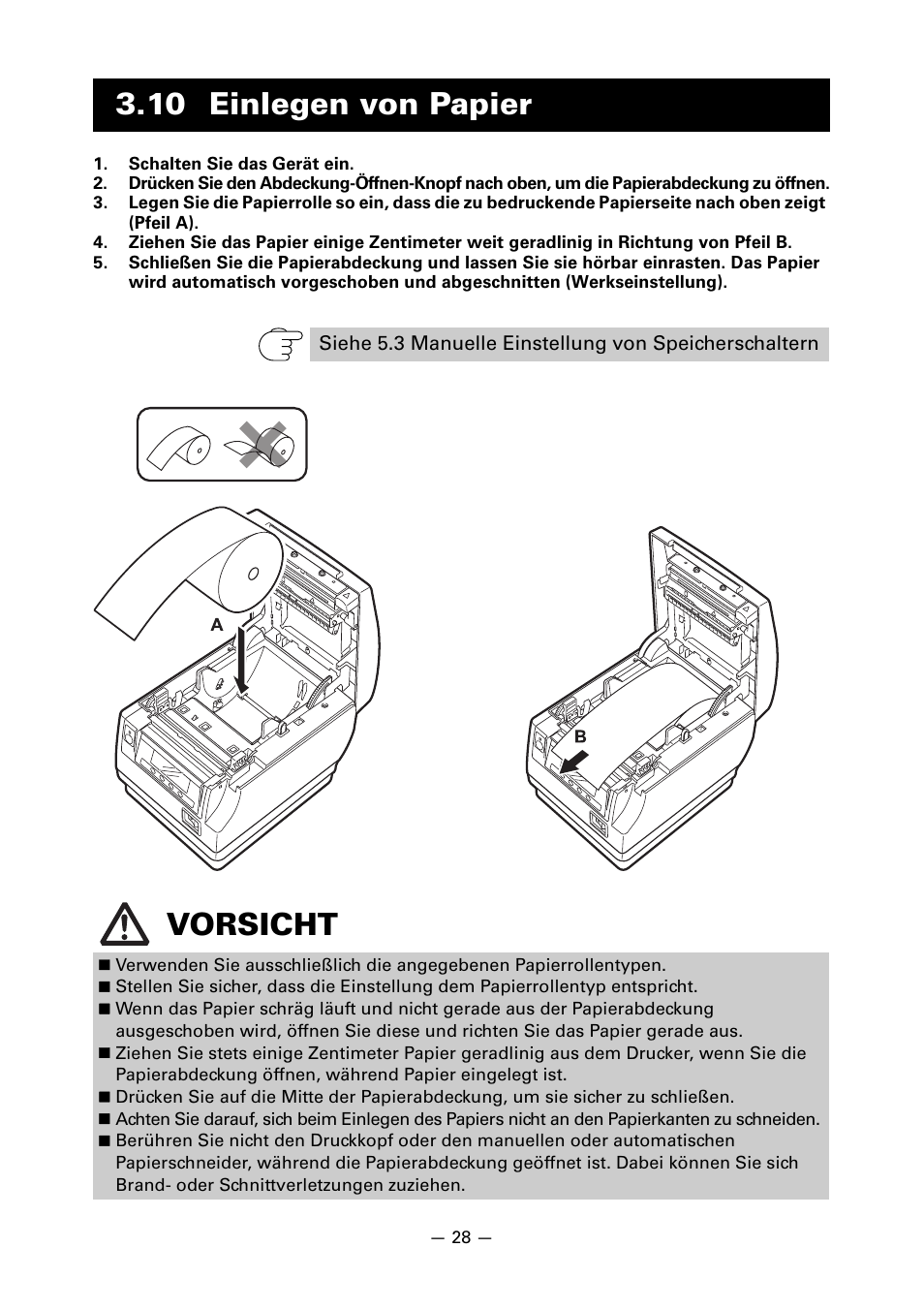 3.10 Einlegen von Papier

1. Schalten Sie das Gerät ein.
2. Drücken Sie den Abdeckung-Öffnen-Knopf nach oben, um die Papierabdeckung zu öffnen.
3. Legen Sie die Papierrolle so ein, dass die zu bedruckende Papierseite nach oben zeigt (Pfeil A).
4. Ziehen Sie das Papier einige Zentimeter weit geradlinig in Richtung von Pfeil B.
5. Schließen Sie die Papierabdeckung und lassen Sie sie hörbar einrasten. Das Papier wird automatisch vorgeschoben und abgeschnitten (Werkseinstellung).

Siehe 5.3 Manuelle Einstellung von Speicherschaltern

A

B

VORSICHT

■ Verwenden Sie ausschließlich die angegebenen Papierrollentypen.
■ Stellen Sie sicher, dass die Einstellung dem Papierrollentyp entspricht.
■ Wenn das Papier schräg läuft und nicht gerade aus der Papierabdeckung ausgeschoben wird, öffnen Sie diese und richten Sie das Papier gerade aus.
■ Ziehen Sie stets einige Zentimeter Papier geradlinig aus dem Drucker, wenn Sie die Papierabdeckung öffnen, während Papier eingelegt ist.
■ Drücken Sie auf die Mitte der Papierabdeckung, um sie sicher zu schließen.
■ Achten Sie darauf, sich beim Einlegen des Papiers nicht an den Papierkanten zu schneiden.
■ Berühren Sie nicht den Druckkopf oder den manuellen oder automatischen Papierschneider, während die Papierabdeckung geöffnet ist. Dabei können Sie sich Brand- oder Schnittverletzungen zuziehen.

— 28 —